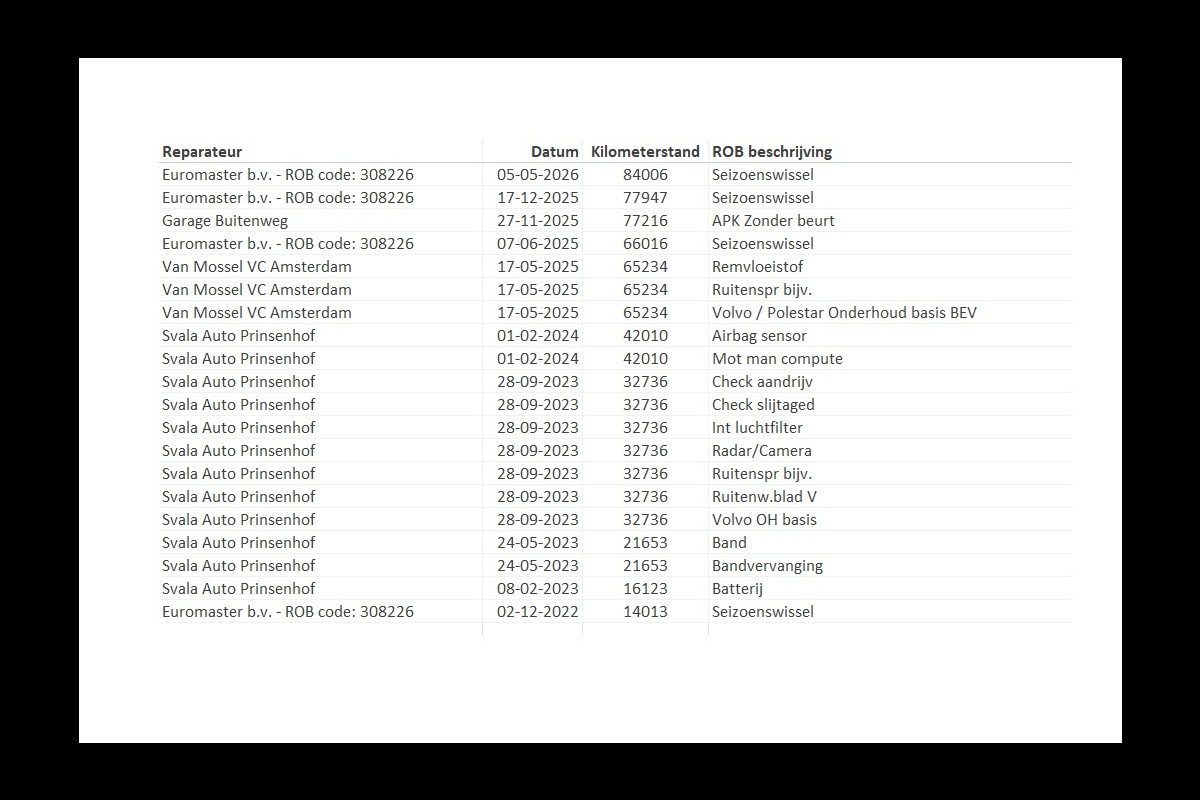 | Reparateur | Datum | Kilometerstand | ROB beschrijving |
|---|---|---|---|
| Euromaster b.v. - ROB code: 308226 | 05-05-2026 | 84006 | Seizoenswissel |
| Euromaster b.v. - ROB code: 308226 | 17-12-2025 | 77947 | Seizoenswissel |
| Garage Buitenweg | 27-11-2025 | 77216 | APK Zonder beurt |
| Euromaster b.v. - ROB code: 308226 | 07-06-2025 | 66016 | Seizoenswissel |
| Van Mossel VC Amsterdam | 17-05-2025 | 65234 | Remvloeistof |
| Van Mossel VC Amsterdam | 17-05-2025 | 65234 | Ruitenspr bijv. |
| Van Mossel VC Amsterdam | 17-05-2025 | 65234 | Volvo / Polestar Onderhoud basis BEV |
| Svala Auto Prinsenhof | 01-02-2024 | 42010 | Airbag sensor |
| Svala Auto Prinsenhof | 01-02-2024 | 42010 | Mot man compute |
| Svala Auto Prinsenhof | 28-09-2023 | 32736 | Check aandrijv |
| Svala Auto Prinsenhof | 28-09-2023 | 32736 | Check slijtaged |
| Svala Auto Prinsenhof | 28-09-2023 | 32736 | Int luchtfilter |
| Svala Auto Prinsenhof | 28-09-2023 | 32736 | Radar/Camera |
| Svala Auto Prinsenhof | 28-09-2023 | 32736 | Ruitenspr bijv. |
| Svala Auto Prinsenhof | 28-09-2023 | 32736 | Ruitenw.blad V |
| Svala Auto Prinsenhof | 28-09-2023 | 32736 | Volvo OH basis |
| Svala Auto Prinsenhof | 24-05-2023 | 21653 | Band |
| Svala Auto Prinsenhof | 24-05-2023 | 21653 | Bandvervanging |
| Svala Auto Prinsenhof | 08-02-2023 | 16123 | Batterij |
| Euromaster b.v. - ROB code: 308226 | 02-12-2022 | 14013 | Seizoenswissel |